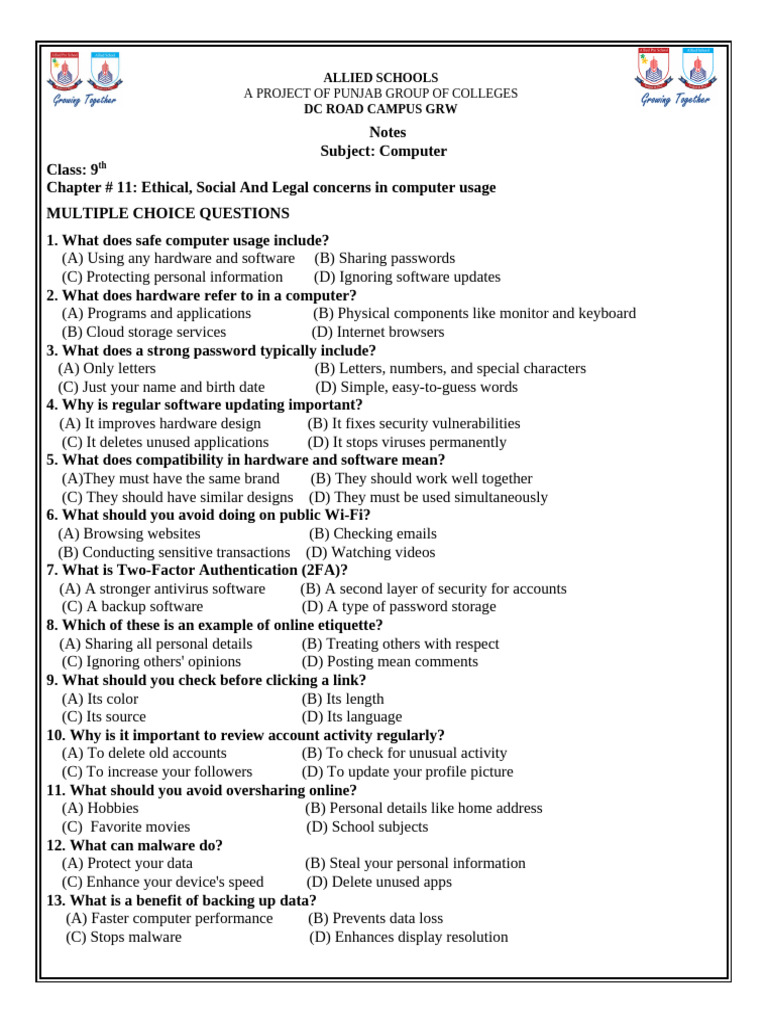 Growing Together

ALLIED SCHOOLS
A PROJECT OF PUNJAB GROUP OF COLLEGES
DC ROAD CAMPUS GRW

Growing Together

Notes
Subject: Computer

Class: 9$^{th}$
Chapter # 11: Ethical, Social And Legal concerns in computer usage

MULTIPLE CHOICE QUESTIONS

1. What does safe computer usage include?
(A) Using any hardware and software (B) Sharing passwords
(C) Protecting personal information (D) Ignoring software updates
2. What does hardware refer to in a computer?
(A) Programs and applications (B) Physical components like monitor and keyboard
(B) Cloud storage services (D) Internet browsers
3. What does a strong password typically include?
(A) Only letters (B) Letters, numbers, and special characters
(C) Just your name and birth date (D) Simple, easy-to-guess words
4. Why is regular software updating important?
(A) It improves hardware design (B) It fixes security vulnerabilities
(C) It deletes unused applications (D) It stops viruses permanently
5. What does compatibility in hardware and software mean?
(A)They must have the same brand (B) They should work well together
(C) They should have similar designs (D) They must be used simultaneously
6. What should you avoid doing on public Wi-Fi?
(A) Browsing websites (B) Checking emails
(B) Conducting sensitive transactions (D) Watching videos
7. What is Two-Factor Authentication (2FA)?
(A) A stronger antivirus software (B) A second layer of security for accounts
(C) A backup software (D) A type of password storage
8. Which of these is an example of online etiquette?
(A) Sharing all personal details (B) Treating others with respect
(C) Ignoring others' opinions (D) Posting mean comments
9. What should you check before clicking a link?
(A) Its color (B) Its length
(C) Its source (D) Its language
10. Why is it important to review account activity regularly?
(A) To delete old accounts (B) To check for unusual activity
(C) To increase your followers (D) To update your profile picture
11. What should you avoid oversharing online?
(A) Hobbies (B) Personal details like home address
(C) Favorite movies (D) School subjects
12. What can malware do?
(A) Protect your data (B) Steal your personal information
(C) Enhance your device's speed (D) Delete unused apps
13. What is a benefit of backing up data?
(A) Faster computer performance (B) Prevents data loss
(C) Stops malware (D) Enhances display resolution